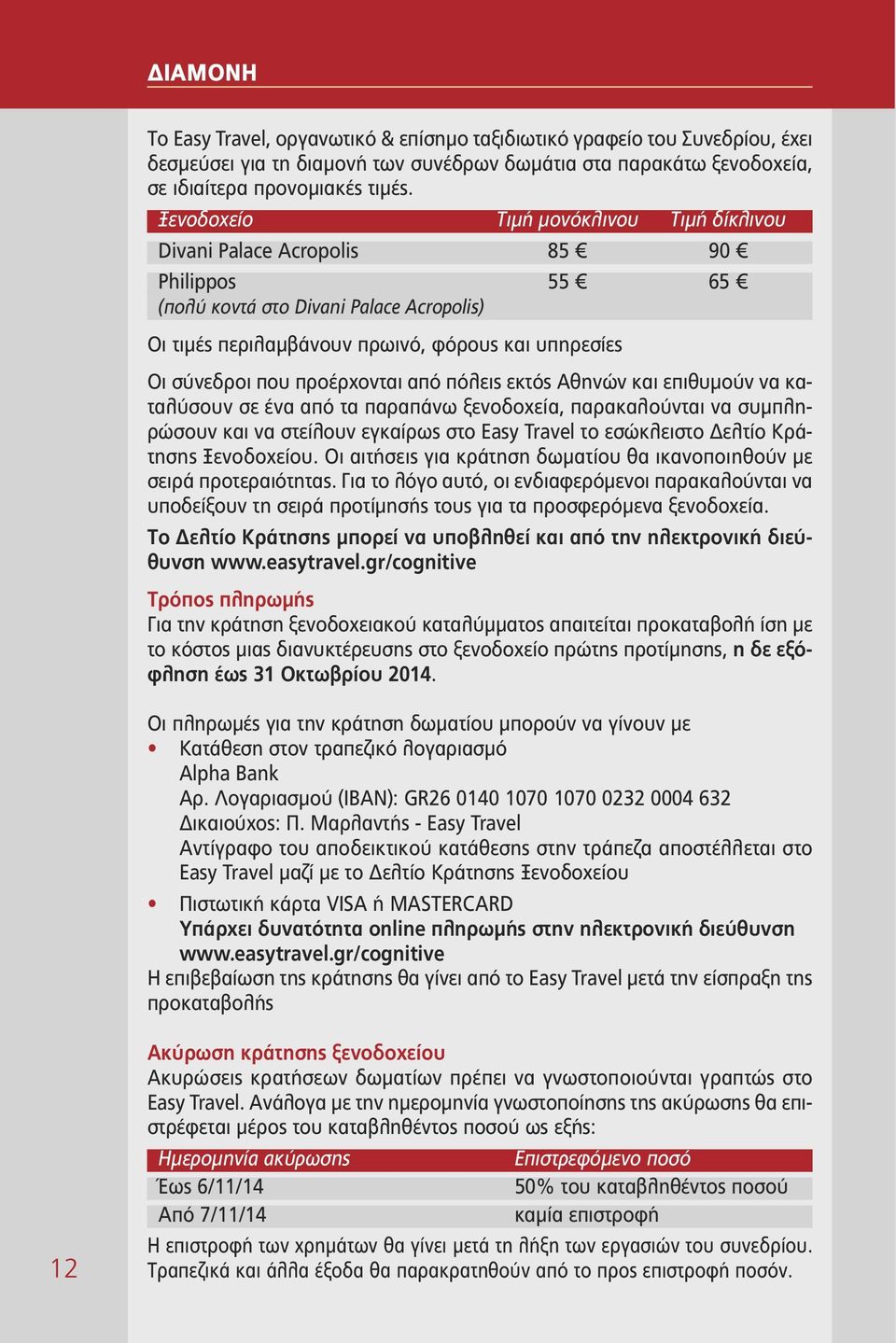 ΔΙΑΜΟΝΗ

Το Easy Travel, οργανωτικό & επίσημο ταξιδιωτικό γραφείο του Συνεδρίου, έχει δεσμεύσει για τη διαμονή των συνέδρων δωμάτια στα παρακάτω ξενοδοχεία, σε ιδιαίτερα προνομιακές τιμές.

| Ξενοδοχείο | Τιμή μονόκλινου | Τιμή δίκλινου |
|---|---|---|
| Divani Palace Acropolis | 85 € | 90 € |
| Philippos (πολύ κοντά στο Divani Palace Acropolis) | 55 € | 65 € |

Οι τιμές περιλαμβάνουν πρωινό, φόρους και υπηρεσίες

Οι σύνεδροι που προέρχονται από πόλεις εκτός Αθηνών και επιθυμούν να καταλύσουν σε ένα από τα παραπάνω ξενοδοχεία, παρακαλούνται να συμπληρώσουν και να στείλουν εγκαίρως στο Easy Travel το εσώκλειστο Δελτίο Κράτησης Ξενοδοχείου. Οι αιτήσεις για κράτηση δωματίου θα ικανοποιηθούν με σειρά προτεραιότητας. Για το λόγο αυτό, οι ενδιαφερόμενοι παρακαλούνται να υποδείξουν τη σειρά προτίμησής τους για τα προσφερόμενα ξενοδοχεία.

Το Δελτίο Κράτησης μπορεί να υποβληθεί και από την ηλεκτρονική διεύθυνση www.easytravel.gr/cognitive

Τρόπος πληρωμής
Για την κράτηση ξενοδοχειακού καταλύμματος απαιτείται προκαταβολή ίση με το κόστος μιας διανυκτέρευσης στο ξενοδοχείο πρώτης προτίμησης, η δε εξόφληση έως 31 Οκτωβρίου 2014.

Οι πληρωμές για την κράτηση δωματίου μπορούν να γίνουν με
• Κατάθεση στον τραπεζικό λογαριασμό
Alpha Bank
Αρ. Λογαριασμού (IBAN): GR26 0140 1070 1070 0232 0004 632
Δικαιούχος: Π. Μαρλαντής - Easy Travel
Αντίγραφο του αποδεικτικού κατάθεσης στην τράπεζα αποστέλλεται στο Easy Travel μαζί με το Δελτίο Κράτησης Ξενοδοχείου
• Πιστωτική κάρτα VISA ή MASTERCARD
Υπάρχει δυνατότητα online πληρωμής στην ηλεκτρονική διεύθυνση www.easytravel.gr/cognitive
Η επιβεβαίωση της κράτησης θα γίνει από το Easy Travel μετά την είσπραξη της προκαταβολής

Ακύρωση κράτησης ξενοδοχείου
Ακυρώσεις κρατήσεων δωματίων πρέπει να γνωστοποιούνται γραπτώς στο Easy Travel. Ανάλογα με την ημερομηνία γνωστοποίησης της ακύρωσης θα επιστρέφεται μέρος του καταβληθέντος ποσού ως εξής:

| Ημερομηνία ακύρωσης | Επιστρεφόμενο ποσό |
|---|---|
| Έως 6/11/14 | 50% του καταβληθέντος ποσού |
| Από 7/11/14 | καμία επιστροφή |

Η επιστροφή των χρημάτων θα γίνει μετά τη λήξη των εργασιών του συνεδρίου. Τραπεζικά και άλλα έξοδα θα παρακρατηθούν από το προς επιστροφή ποσόν.

12